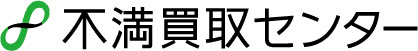 不満買取センター